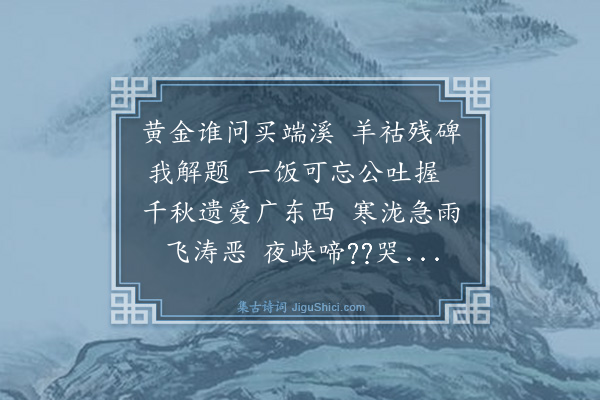 黄金谁问买端溪 羊祜残碑我解题 一饭可忘公吐握 千秋遗爱广东西 寒泷急雨飞涛恶 夜峡啼??哭...

集古诗词 JiguShici.com